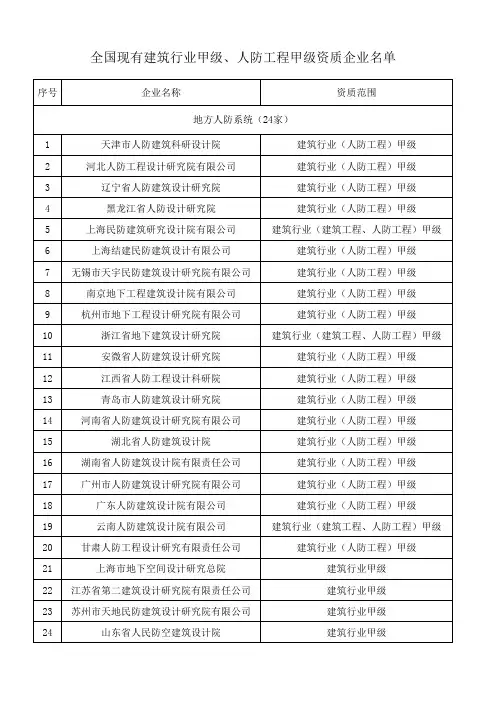 全国现有建筑行业甲级、人防工程甲级资质企业名单

| 序号 | 企业名称 | 资质范围 |
|---|---|---|
| 地方人防系统（24家） | | |
| 1 | 天津市人防建筑科研设计院 | 建筑行业（人防工程）甲级 |
| 2 | 河北人防工程设计研究院有限公司 | 建筑行业（人防工程）甲级 |
| 3 | 辽宁省人防建筑设计研究院 | 建筑行业（人防工程）甲级 |
| 4 | 黑龙江省人防设计研究院 | 建筑行业（人防工程）甲级 |
| 5 | 上海民防建筑研究设计院有限公司 | 建筑行业（建筑工程、人防工程）甲级 |
| 6 | 上海结建民防建筑设计有限公司 | 建筑行业（人防工程）甲级 |
| 7 | 无锡市天宇民防建筑设计研究院有限公司 | 建筑行业（人防工程）甲级 |
| 8 | 南京地下工程建筑设计院有限公司 | 建筑行业（人防工程）甲级 |
| 9 | 杭州市地下工程设计研究院有限公司 | 建筑行业（人防工程）甲级 |
| 10 | 浙江省地下建筑设计研究院 | 建筑行业（建筑工程、人防工程）甲级 |
| 11 | 安徽省人防建筑设计研究院 | 建筑行业（人防工程）甲级 |
| 12 | 江西省人防工程设计科研院 | 建筑行业（人防工程）甲级 |
| 13 | 青岛市人防建筑设计研究院 | 建筑行业（人防工程）甲级 |
| 14 | 河南省人防建筑设计研究院有限公司 | 建筑行业（人防工程）甲级 |
| 15 | 湖北省人防建筑设计院 | 建筑行业（人防工程）甲级 |
| 16 | 湖南省人防建筑设计院有限责任公司 | 建筑行业（人防工程）甲级 |
| 17 | 广州市人防建筑设计研究院有限公司 | 建筑行业（人防工程）甲级 |
| 18 | 广东人防建筑设计院有限公司 | 建筑行业（人防工程）甲级 |
| 19 | 云南人防建筑设计院有限公司 | 建筑行业（建筑工程、人防工程）甲级 |
| 20 | 甘肃人防工程设计研究有限责任公司 | 建筑行业（人防工程）甲级 |
| 21 | 上海市地下空间设计研究总院 | 建筑行业甲级 |
| 22 | 江苏省第二建筑设计研究院有限责任公司 | 建筑行业甲级 |
| 23 | 苏州市天地民防建筑设计研究院有限公司 | 建筑行业甲级 |
| 24 | 山东省人民防空建筑设计院 | 建筑行业甲级 |